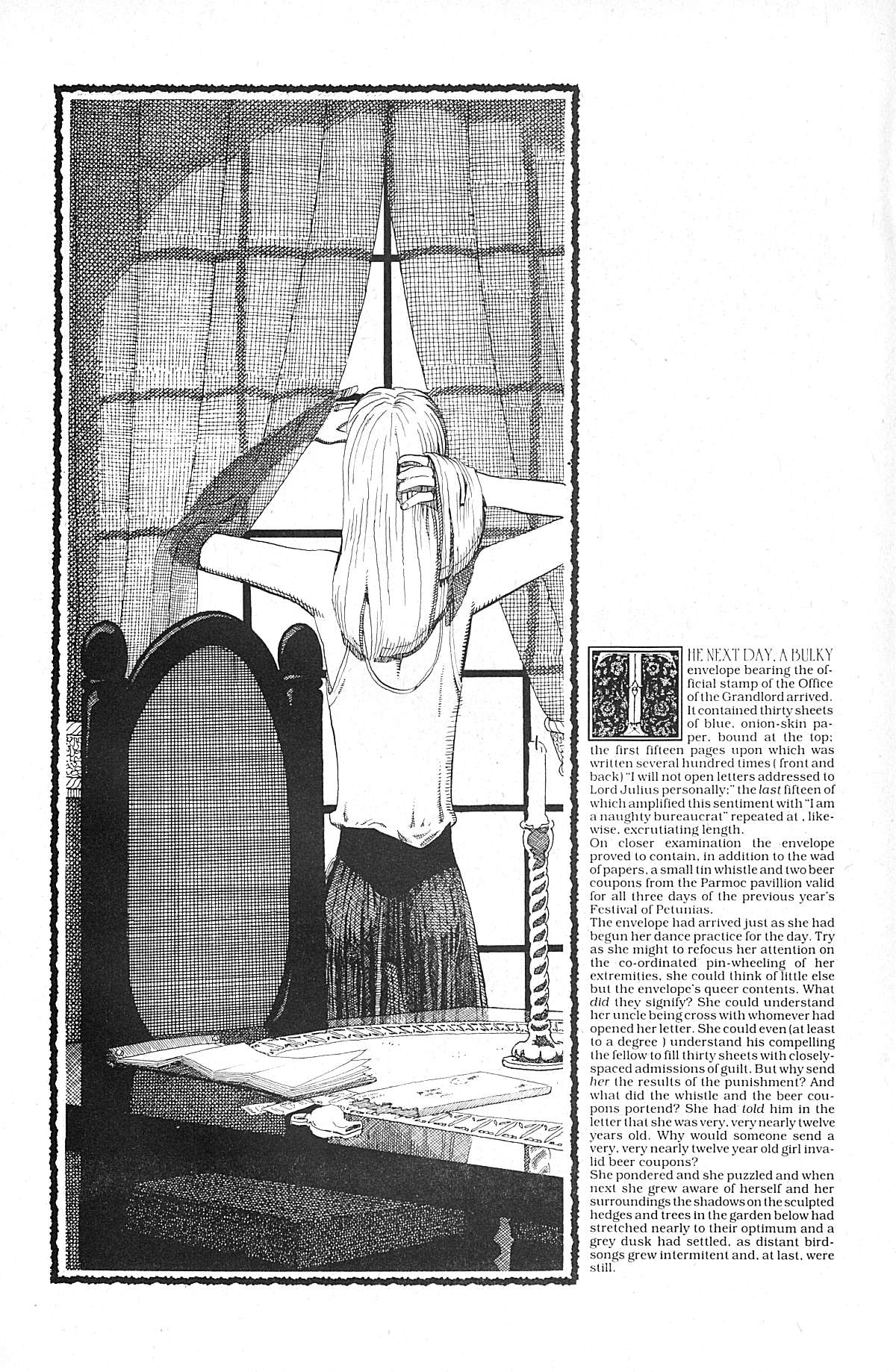 THE NEXT DAY, A BULKY envelope bearing the official stamp of the Office of the Grandlord arrived. It contained thirty sheets of blue, onion-skin paper, bound at the top; the first fifteen pages upon which was written several hundred times ( front and back) "I will not open letters addressed to Lord Julius personally;" the last fifteen of which amplified this sentiment with "I am a naughty bureaucrat" repeated at , likewise, excrutiating length.
On closer examination the envelope proved to contain, in addition to the wad of papers, a small tin whistle and two beer coupons from the Parmoc pavillion valid for all three days of the previous year's Festival of Petunias.
The envelope had arrived just as she had begun her dance practice for the day. Try as she might to refocus her attention on the co-ordinated pin-wheeling of her extremities, she could think of little else but the envelope's queer contents. What did they signify? She could understand her uncle being cross with whomever had opened her letter. She could even (at least to a degree ) understand his compelling the fellow to fill thirty sheets with closely-spaced admissions of guilt. But why send her the results of the punishment? And what did the whistle and the beer coupons portend? She had told him in the letter that she was very, very nearly twelve years old. Why would someone send a very, very nearly twelve year old girl invalid beer coupons?
She pondered and she puzzled and when next she grew aware of herself and her surroundings the shadows on the sculpted hedges and trees in the garden below had stretched nearly to their optimum and a grey dusk had settled, as distant bird-songs grew intermitent and, at last, were still.